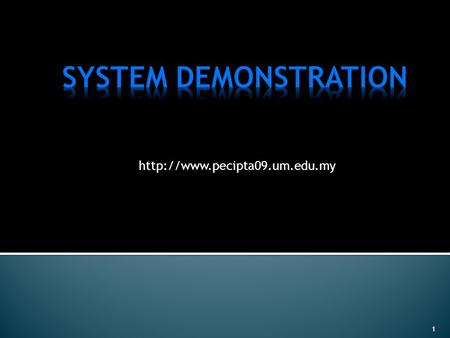 SYSTEM DEMONSTRATION

http://www.pecipta09.um.edu.my

1